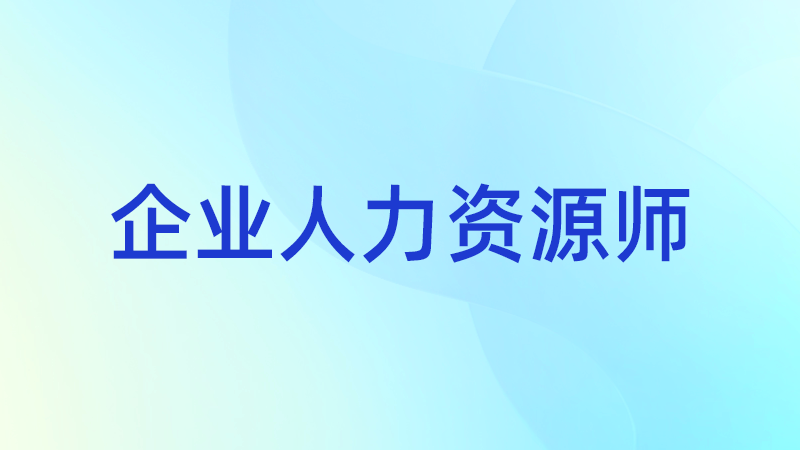 企业人力资源师